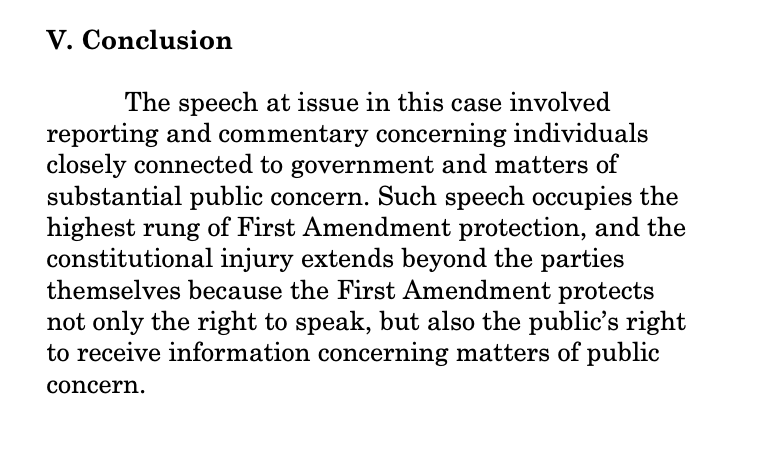 V. Conclusion

The speech at issue in this case involved reporting and commentary concerning individuals closely connected to government and matters of substantial public concern. Such speech occupies the highest rung of First Amendment protection, and the constitutional injury extends beyond the parties themselves because the First Amendment protects not only the right to speak, but also the public's right to receive information concerning matters of public concern.